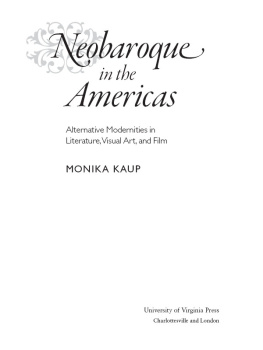 Neobaroque in the Americas

Alternative Modernities in Literature, Visual Art, and Film

MONIKA KAUP

University of Virginia Press
Charlottesville and London